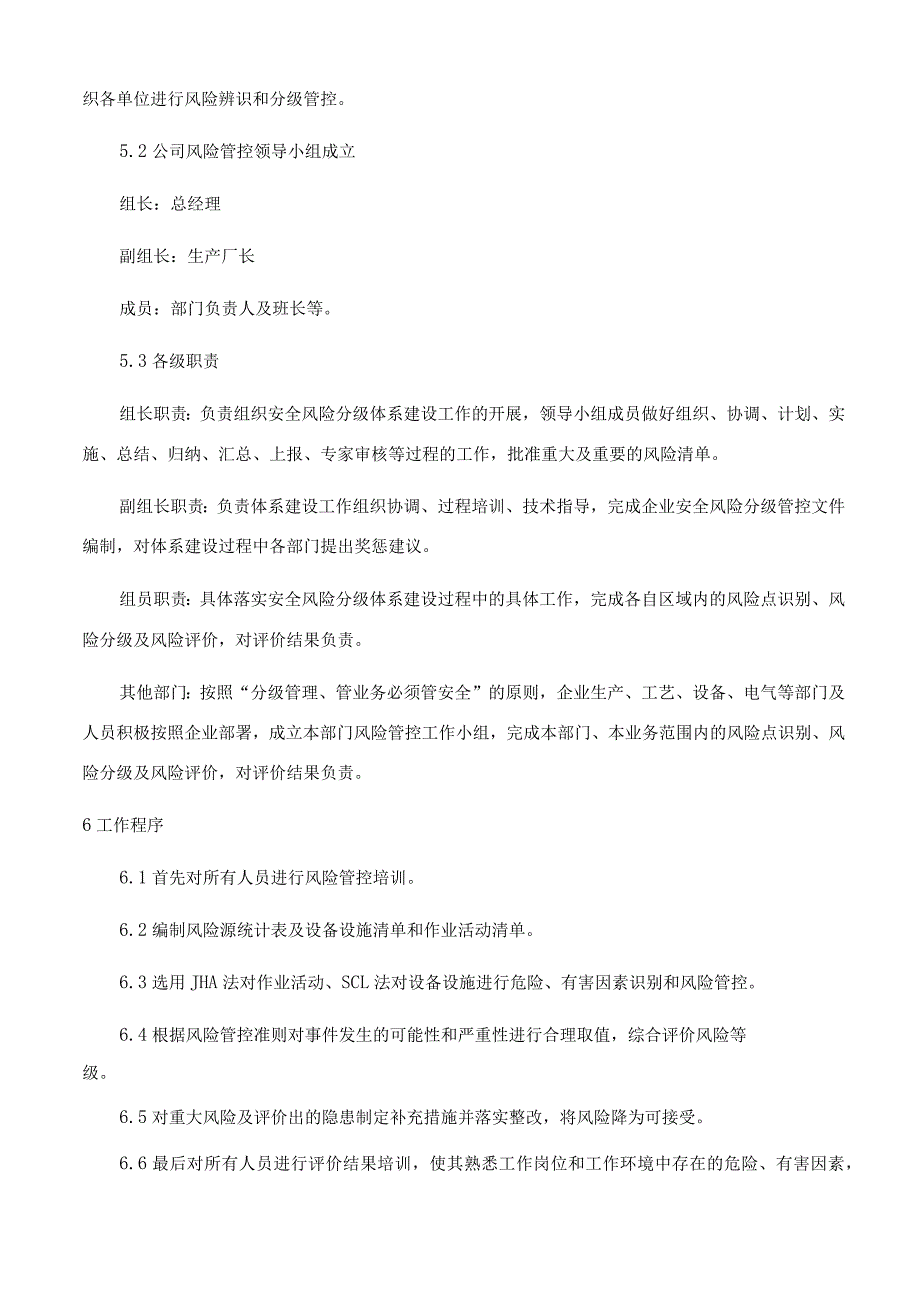 织各单位进行风险辨识和分级管控。

5.2 公司风险管控领导小组成立

组长：总经理

副组长：生产厂长

成员：部门负责人及班长等。

5.3 各级职责

组长职责：负责组织安全风险分级体系建设工作的开展，领导小组成员做好组织、协调、计划、实施、总结、归纳、汇总、上报、专家审核等过程的工作，批准重大及重要的风险清单。

副组长职责：负责体系建设工作组织协调、过程培训、技术指导，完成企业安全风险分级管控文件编制，对体系建设过程中各部门提出奖惩建议。

组员职责：具体落实安全风险分级体系建设过程中的具体工作，完成各自区域内的风险点识别、风险分级及风险评价，对评价结果负责。

其他部门：按照“分级管理、管业务必须管安全”的原则，企业生产、工艺、设备、电气等部门及人员积极按照企业部署，成立本部门风险管控工作小组，完成本部门、本业务范围内的风险点识别、风险分级及风险评价，对评价结果负责。

6 工作程序

6.1 首先对所有人员进行风险管控培训。

6.2 编制风险源统计表及设备设施清单和作业活动清单。

6.3 选用 JHA 法对作业活动、SCL 法对设备设施进行危险、有害因素识别和风险管控。

6.4 根据风险管控准则对事件发生的可能性和严重性进行合理取值，综合评价风险等级。

6.5 对重大风险及评价出的隐患制定补充措施并落实整改，将风险降为可接受。

6.6 最后对所有人员进行评价结果培训，使其熟悉工作岗位和工作环境中存在的危险、有害因素，